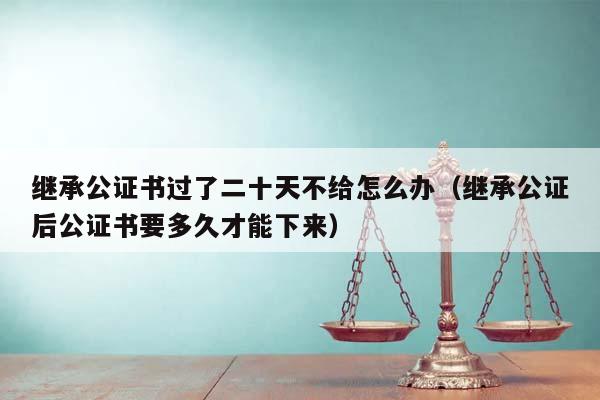 继承公证书过了二十天不给怎么办（继承公证后公证书要多久才能下来）